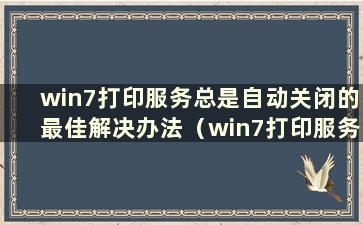 win7打印服务总是自动关闭的最佳解决办法（win7打印服务